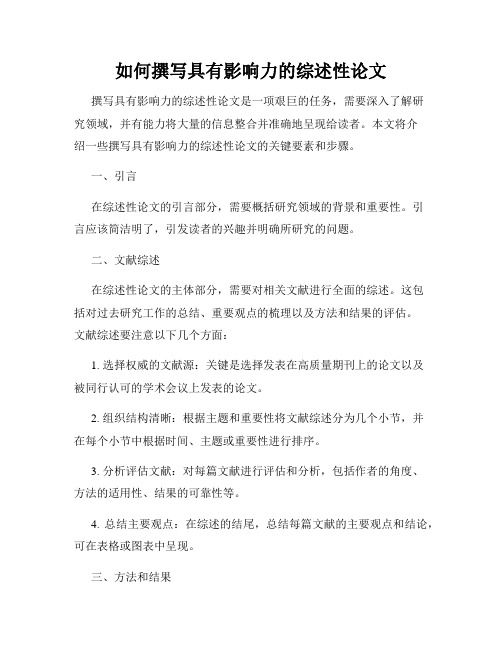 如何撰写具有影响力的综述性论文

撰写具有影响力的综述性论文是一项艰巨的任务，需要深入了解研究领域，并有能力将大量的信息整合并准确地呈现给读者。本文将介绍一些撰写具有影响力的综述性论文的关键要素和步骤。

一、引言

在综述性论文的引言部分，需要概括研究领域的背景和重要性。引言应该简洁明了，引发读者的兴趣并明确所研究的问题。

二、文献综述

在综述性论文的主体部分，需要对相关文献进行全面的综述。这包括对过去研究工作的总结、重要观点的梳理以及方法和结果的评估。文献综述要注意以下几个方面：

1. 选择权威的文献源：关键是选择发表在高质量期刊上的论文以及被同行认可的学术会议上发表的论文。

2. 组织结构清晰：根据主题和重要性将文献综述分为几个小节，并在每个小节中根据时间、主题或重要性进行排序。

3. 分析评估文献：对每篇文献进行评估和分析，包括作者的角度、方法的适用性、结果的可靠性等。

4. 总结主要观点：在综述的结尾，总结每篇文献的主要观点和结论，可在表格或图表中呈现。

三、方法和结果